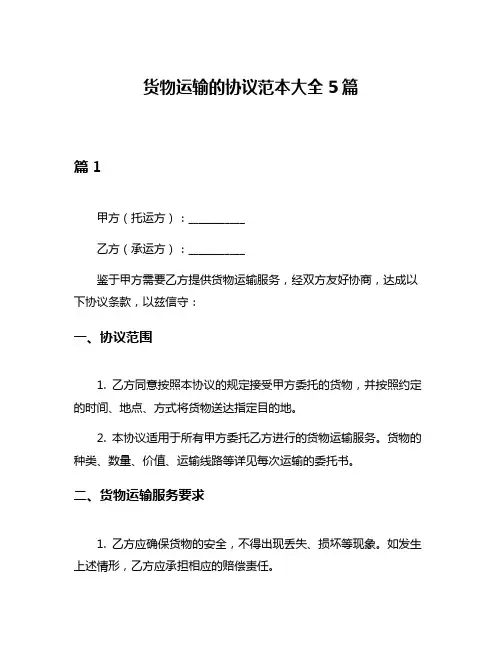 货物运输的协议范本大全 5 篇

篇 1

甲方（托运方）：__________

乙方（承运方）：__________

鉴于甲方需要乙方提供货物运输服务，经双方友好协商，达成以下协议条款，以兹信守：

一、协议范围

1. 乙方同意按照本协议的规定接受甲方委托的货物，并按照约定的时间、地点、方式将货物送达指定目的地。

2. 本协议适用于所有甲方委托乙方进行的货物运输服务。货物的种类、数量、价值、运输线路等详见每次运输的委托书。

二、货物运输服务要求

1. 乙方应确保货物的安全，不得出现丢失、损坏等现象。如发生上述情形，乙方应承担相应的赔偿责任。